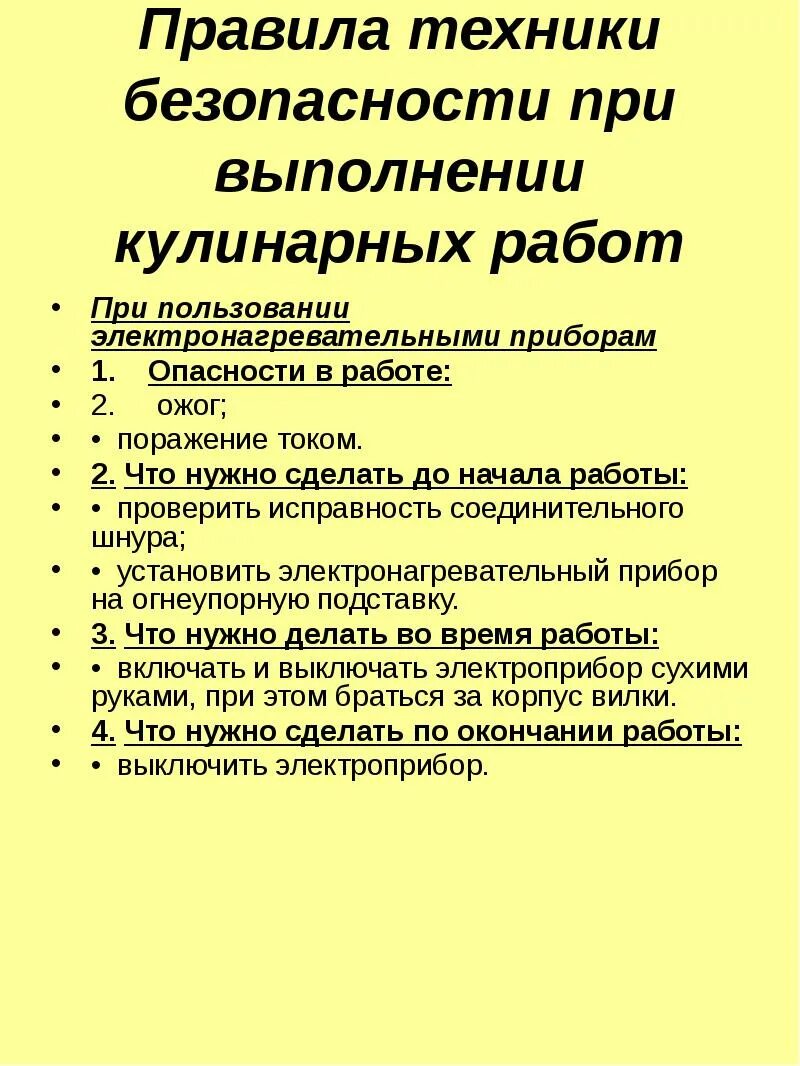 Правила техники безопасности при выполнении кулинарных работ

• При пользовании электронагревательными приборам
• 1. Опасности в работе:
• 2. ожог;
• • поражение током.
• 2. Что нужно сделать до начала работы:
• • проверить исправность соединительного шнура;
• • установить электронагревательный прибор на огнеупорную подставку.
• 3. Что нужно делать во время работы:
• • включать и выключать электроприбор сухими руками, при этом браться за корпус вилки.
• 4. Что нужно сделать по окончании работы:
• • выключить электроприбор.